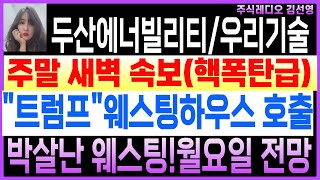 주식레디오 김선영

두산에너빌리티/우리기술

주말 새벽 속보(핵폭탄급)

"트럼프"웨스팅하우스 호출

박살난 웨스팅!월요일 전망